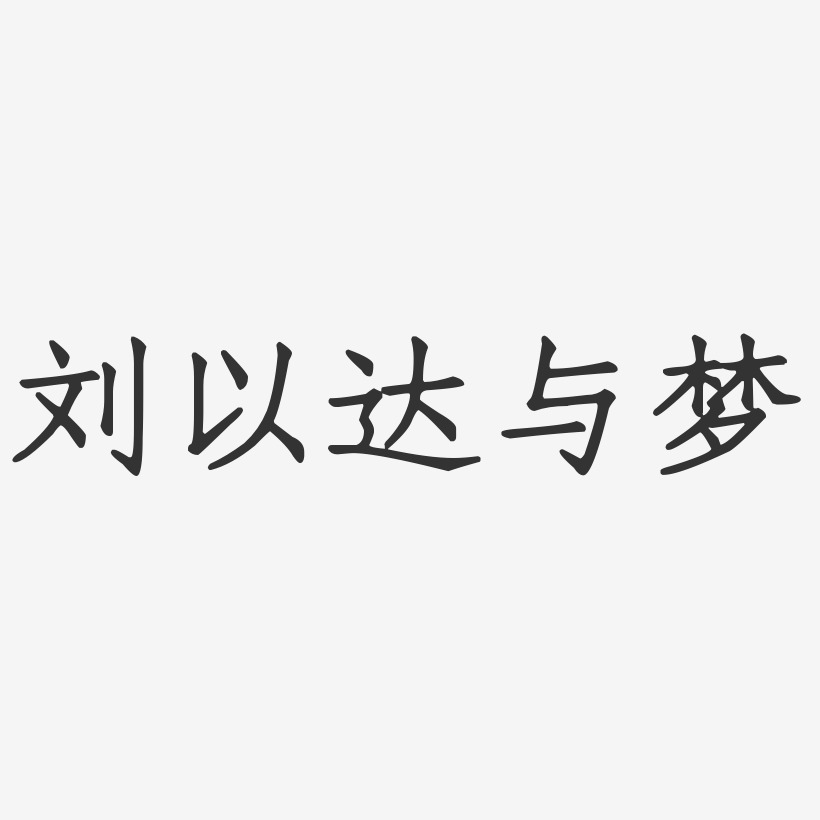 刘以达与梦